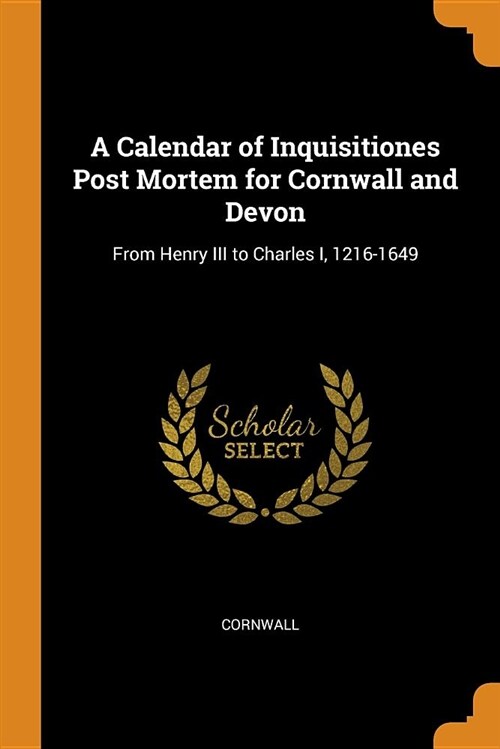 A Calendar of Inquisitiones Post Mortem for Cornwall and Devon

From Henry III to Charles I, 1216-1649

Scholar
SELECT

CORNWALL